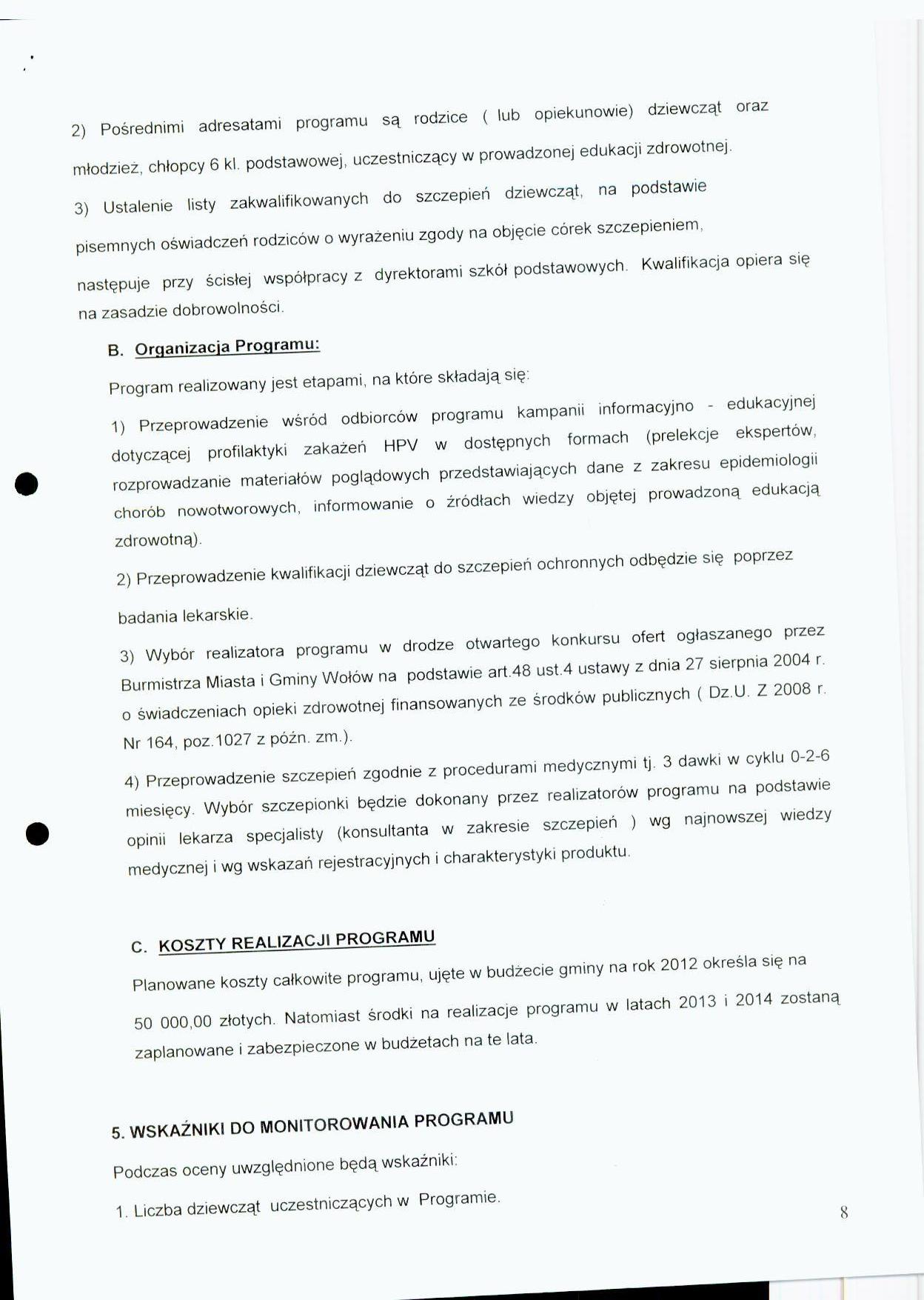 2) Pośrednimi adresatami programu są rodzice ( lub opiekunowie) dziewcząt oraz młodzież, chłopcy 6 kl. podstawowej, uczestniczący w prowadzonej edukacji zdrowotnej.

3) Ustalenie listy zakwalifikowanych do szczepień dziewcząt, na podstawie pisemnych oświadczeń rodziców o wyrażeniu zgody na objęcie córek szczepieniem, następuje przy ścisłej współpracy z dyrektorami szkół podstawowych. Kwalifikacja opiera się na zasadzie dobrowolności.

B. Organizacja Programu:

Program realizowany jest etapami, na które składają się:

1) Przeprowadzenie wśród odbiorców programu kampanii informacyjno - edukacyjnej dotyczącej profilaktyki zakażeń HPV w dostępnych formach (prelekcje ekspertów, rozprowadzanie materiałów poglądowych przedstawiających dane z zakresu epidemiologii chorób nowotworowych, informowanie o źródłach wiedzy objętej prowadzoną edukacją zdrowotną).

2) Przeprowadzenie kwalifikacji dziewcząt do szczepień ochronnych odbędzie się poprzez badania lekarskie.

3) Wybór realizatora programu w drodze otwartego konkursu ofert ogłaszanego przez Burmistrza Miasta i Gminy Wołów na podstawie art.48 ust.4 ustawy z dnia 27 sierpnia 2004 r. o świadczeniach opieki zdrowotnej finansowanych ze środków publicznych ( Dz.U. Z 2008 r. Nr 164, poz.1027 z późn. zm.).

4) Przeprowadzenie szczepień zgodnie z procedurami medycznymi tj. 3 dawki w cyklu 0-2-6 miesięcy. Wybór szczepionki będzie dokonany przez realizatorów programu na podstawie opinii lekarza specjalisty (konsultanta w zakresie szczepień ) wg najnowszej wiedzy medycznej i wg wskazań rejestracyjnych i charakterystyki produktu.

C. KOSZTY REALIZACJI PROGRAMU

Planowane koszty całkowite programu, ujęte w budżecie gminy na rok 2012 określa się na 50 000,00 złotych. Natomiast środki na realizacje programu w latach 2013 i 2014 zostaną zaplanowane i zabezpieczone w budżetach na te lata.

5. WSKAŹNIKI DO MONITOROWANIA PROGRAMU

Podczas oceny uwzględnione będą wskaźniki:

1. Liczba dziewcząt uczestniczących w Programie.

8